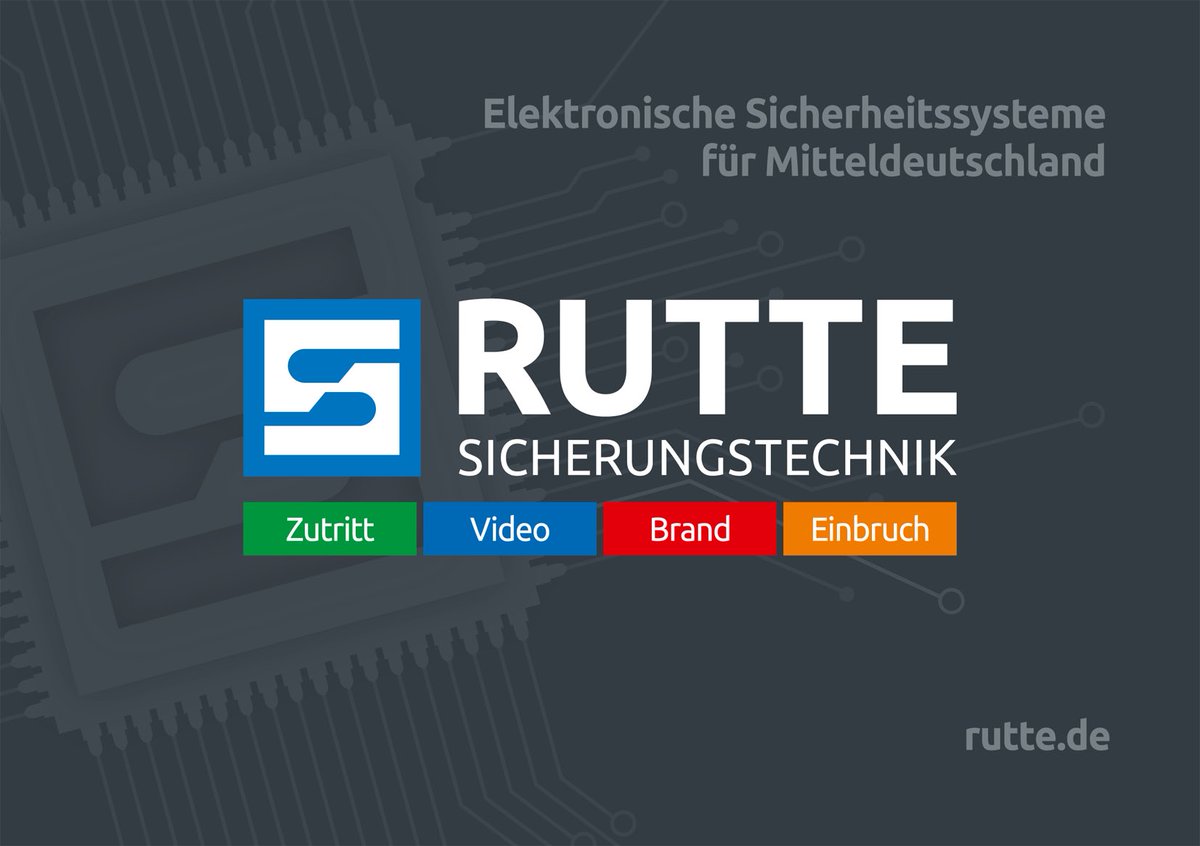 Elektronische Sicherheitssysteme für Mitteldeutschland

RUTTE
SICHERUNGSTECHNIK

Zutritt Video Brand Einbruch

rutte.de